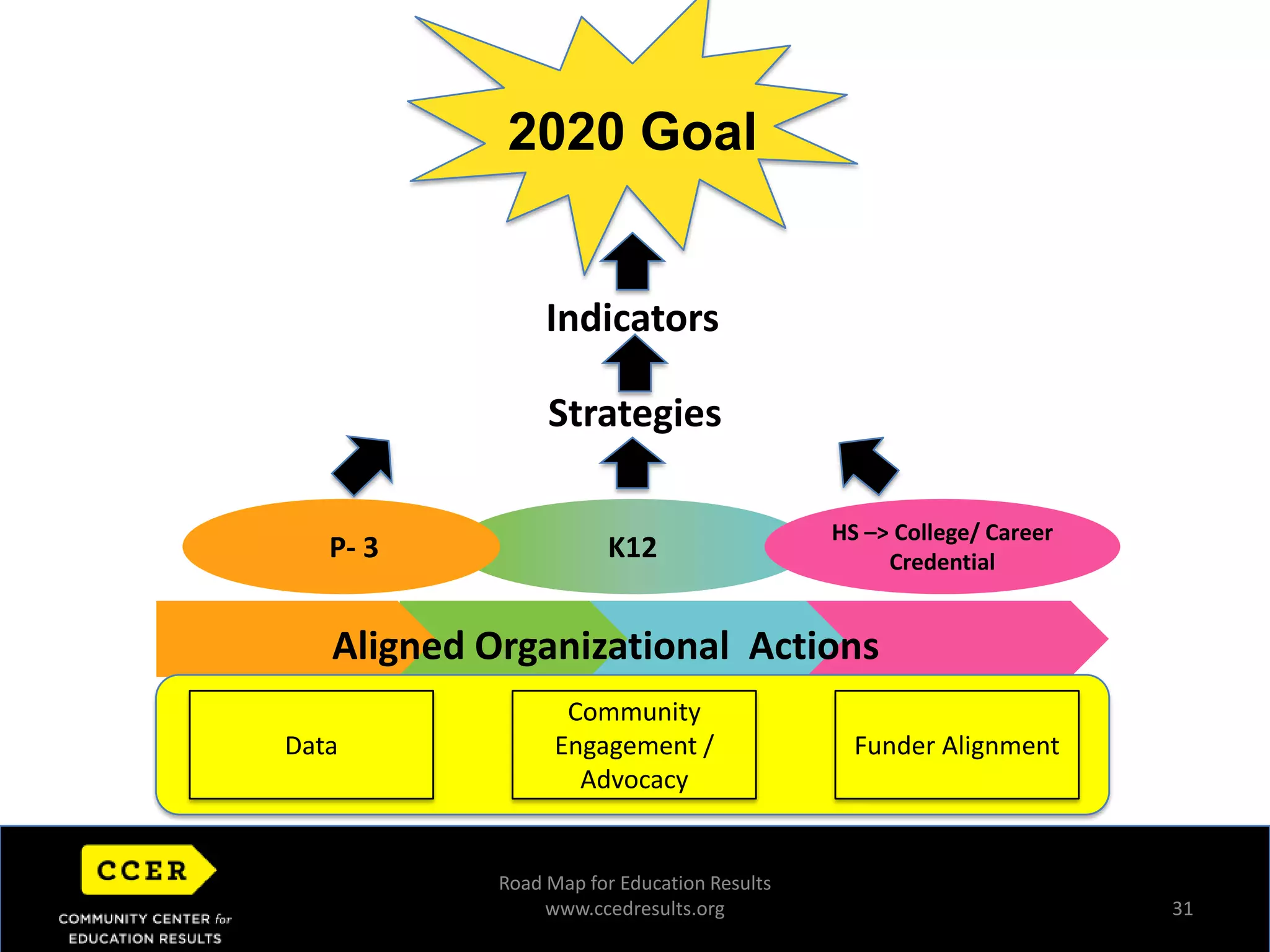 2020 Goal

Indicators

Strategies

P- 3

K12

HS –> College/ Career Credential

Aligned Organizational Actions

Data

Community Engagement / Advocacy

Funder Alignment

CCER
COMMUNITY CENTER for EDUCATION RESULTS

Road Map for Education Results
www.ccedresults.org

31